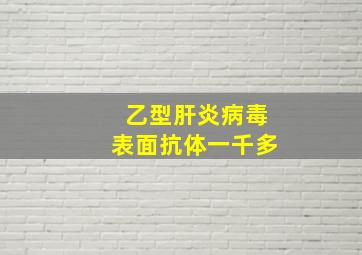 乙型肝炎病毒
表面抗体一千多